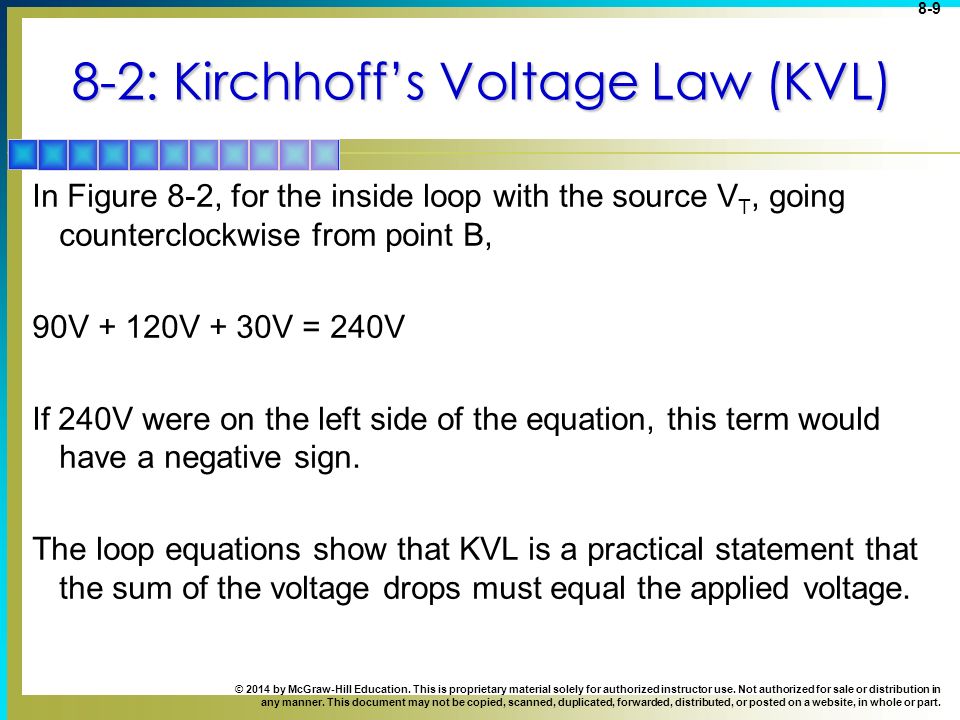 8-9

8-2: Kirchhoff's Voltage Law (KVL)

In Figure 8-2, for the inside loop with the source $V_T$, going counterclockwise from point B,

90V + 120V + 30V = 240V

If 240V were on the left side of the equation, this term would have a negative sign.

The loop equations show that KVL is a practical statement that the sum of the voltage drops must equal the applied voltage.

© 2014 by McGraw-Hill Education. This is proprietary material solely for authorized instructor use. Not authorized for sale or distribution in any manner. This document may not be copied, scanned, duplicated, forwarded, distributed, or posted on a website, in whole or part.